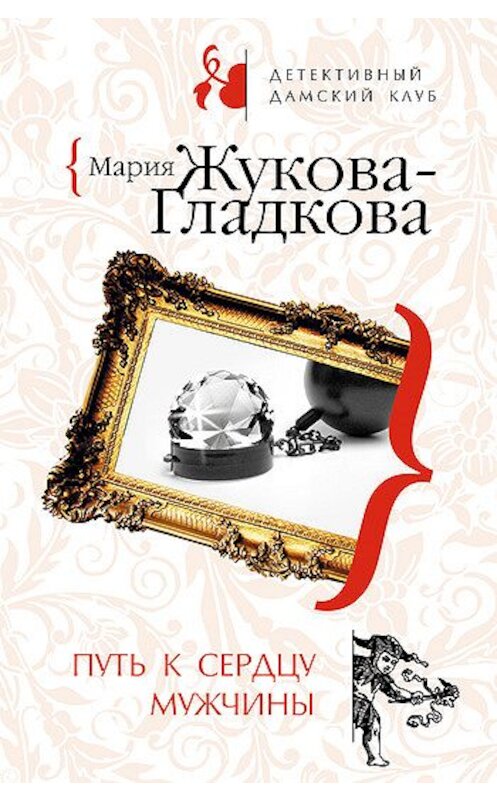 ДЕТЕКТИВНЫЙ
ДАМСКИЙ КЛУБ

{ Мария Жукова-Гладкова

ПУТЬ К СЕРДЦУ
МУЖЧИНЫ